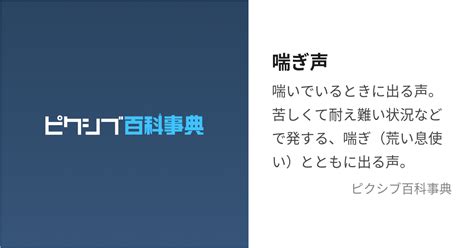 ピクシブ百科事典

喘ぎ声

喘いでいるときに出る声。苦しくて耐え難い状況などで発する、喘ぎ（荒い息使い）とともに出る声。

ピクシブ百科事典